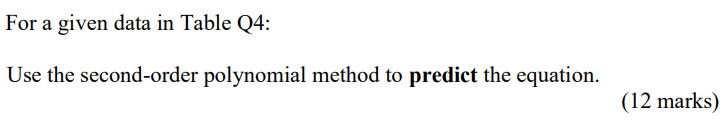 For a given data in Table Q4:

Use the second-order polynomial method to predict the equation.

(12 marks)